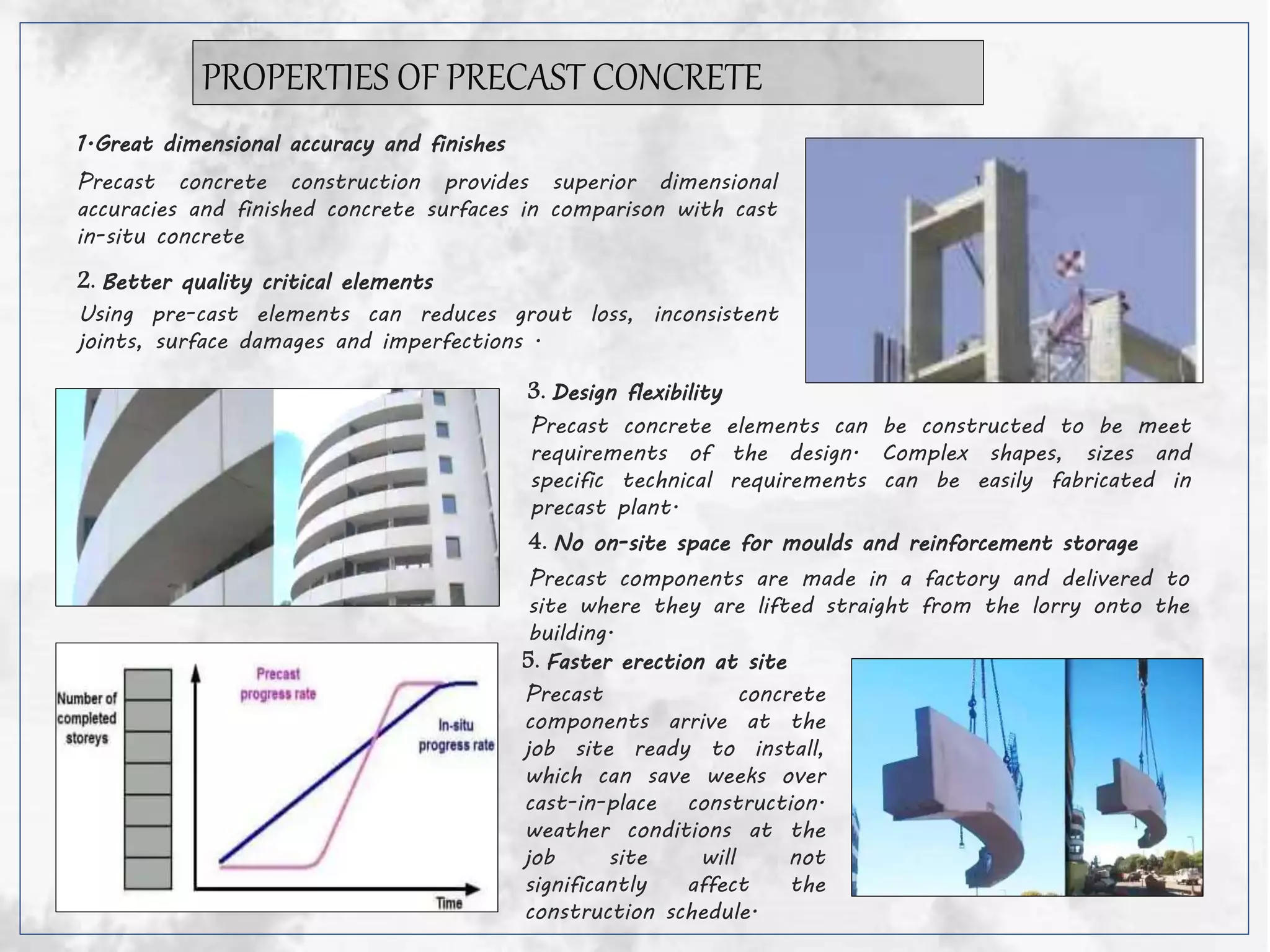 PROPERTIES OF PRECAST CONCRETE

1.Great dimensional accuracy and finishes

Precast concrete construction provides superior dimensional accuracies and finished concrete surfaces in comparison with cast in-situ concrete

2. Better quality critical elements

Using pre-cast elements can reduces grout loss, inconsistent joints, surface damages and imperfections .

3. Design flexibility

Precast concrete elements can be constructed to be meet requirements of the design. Complex shapes, sizes and specific technical requirements can be easily fabricated in precast plant.

4. No on-site space for moulds and reinforcement storage

Precast components are made in a factory and delivered to site where they are lifted straight from the lorry onto the building.

Number of completed storeys

Precast progress rate

In-situ progress rate

Time

5. Faster erection at site

Precast concrete components arrive at the job site ready to install, which can save weeks over cast-in-place construction. weather conditions at the job site will not significantly affect the construction schedule.